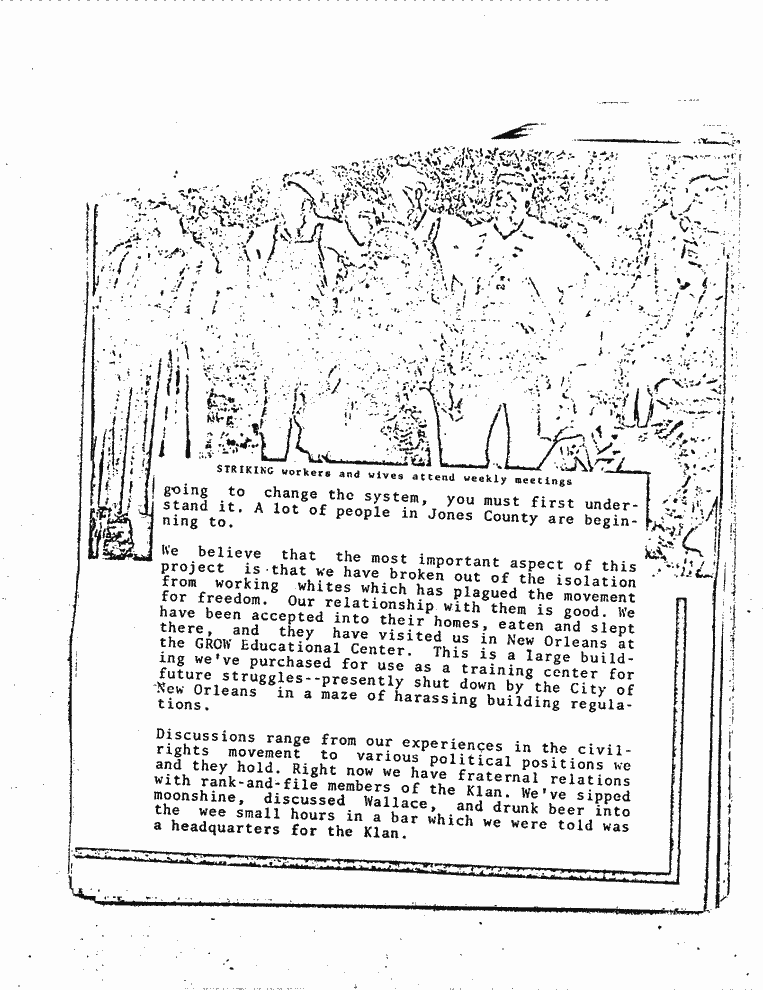 STRIKING workers and wives attend weekly meetings

going to change the system, you must first understand it. A lot of people in Jones County are beginning to.

We believe that the most important aspect of this project is that we have broken out of the isolation from working whites which has plagued the movement for freedom. Our relationship with them is good. We have been accepted into their homes, eaten and slept there, and they have visited us in New Orleans at the GROW Educational Center. This is a large building we've purchased for use as a training center for future struggles--presently shut down by the City of New Orleans in a maze of harassing building regulations.

Discussions range from our experiences in the civil-rights movement to various political positions we and they hold. Right now we have fraternal relations with rank-and-file members of the Klan. We've sipped moonshine, discussed Wallace, and drunk beer into the wee small hours in a bar which we were told was a headquarters for the Klan.